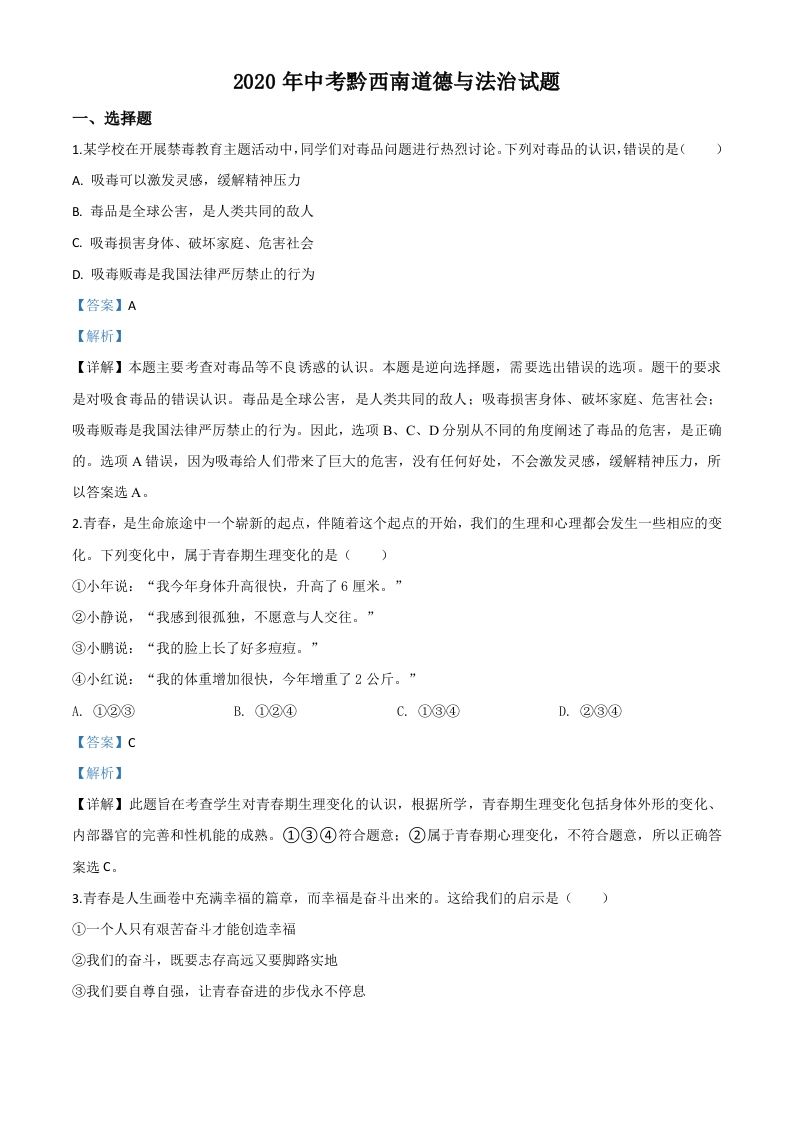 2020 年中考黔西南道德与法治试题

一、选择题

1.某学校在开展禁毒教育主题活动中，同学们对毒品问题进行热烈讨论。下列对毒品的认识，错误的是(　　)

A. 吸毒可以激发灵感，缓解精神压力

B. 毒品是全球公害，是人类共同的敌人

C. 吸毒损害身体、破坏家庭、危害社会

D. 吸毒贩毒是我国法律严厉禁止的行为

【答案】A

【解析】

【详解】本题主要考查对毒品等不良诱惑的认识。本题是逆向选择题，需要选出错误的选项。题干的要求是对吸食毒品的错误认识。毒品是全球公害，是人类共同的敌人；吸毒损害身体、破坏家庭、危害社会；吸毒贩毒是我国法律严厉禁止的行为。因此，选项 B、C、D 分别从不同的角度阐述了毒品的危害，是正确的。选项 A 错误，因为吸毒给人们带来了巨大的危害，没有任何好处，不会激发灵感，缓解精神压力，所以答案选 A。

2.青春，是生命旅途中一个崭新的起点，伴随着这个起点的开始，我们的生理和心理都会发生一些相应的变化。下列变化中，属于青春期生理变化的是（　　）

①小年说：“我今年身体升高很快，升高了 6 厘米。”

②小静说，“我感到很孤独，不愿意与人交往。”

③小鹏说：“我的脸上长了好多痘痘。”

④小红说：“我的体重增加很快，今年增重了 2 公斤。”

A. ①②③　　B. ①②④　　C. ①③④　　D. ②③④

【答案】C

【解析】

【详解】此题旨在考查学生对青春期生理变化的认识，根据所学，青春期生理变化包括身体外形的变化、内部器官的完善和性机能的成熟。①③④符合题意；②属于青春期心理变化，不符合题意，所以正确答案选 C。

3.青春是人生画卷中充满幸福的篇章，而幸福是奋斗出来的。这给我们的启示是（　　）

①一个人只有艰苦奋斗才能创造幸福

②我们的奋斗，既要志存高远又要脚踏实地

③我们要自尊自强，让青春奋进的步伐永不停息